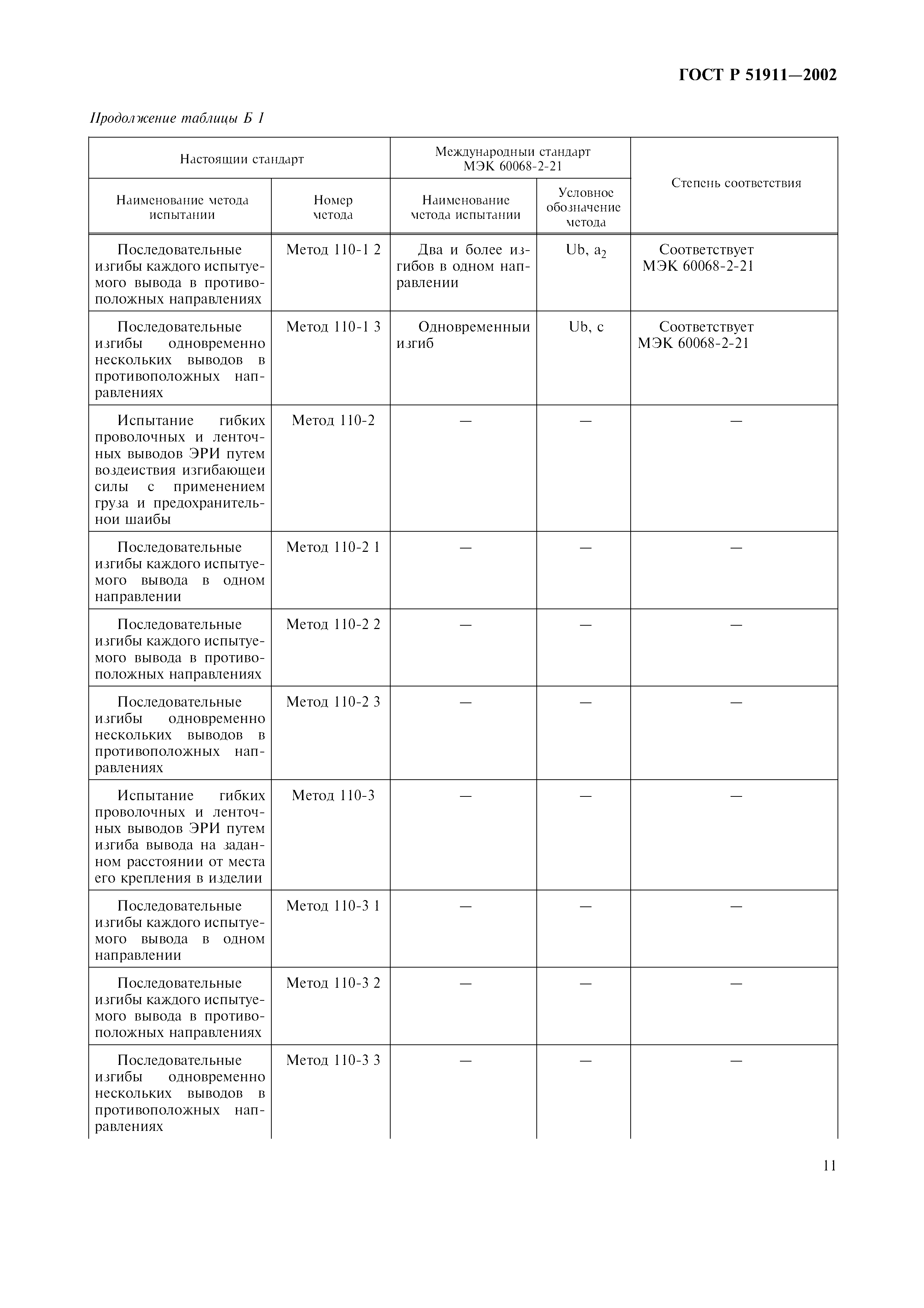 ГОСТ Р 51911—2002

Продолжение таблицы Б 1

| Настоящии стандарт | | Международныи стандарт МЭК 60068-2-21 | | Степень соответствия |
|---|---|---|---|---|
| Наименование метода испытании | Номер метода | Наименование метода испытании | Условное обозначение метода | |
| Последовательные изгибы каждого испытуемого вывода в противоположных направлениях | Метод 110-1 2 | Два и более изгибов в одном направлении | Ub, $a_2$ | Соответствует МЭК 60068-2-21 |
| Последовательные изгибы одновременно нескольких выводов в противоположных направлениях | Метод 110-1 3 | Одновременныи изгиб | Ub, c | Соответствует МЭК 60068-2-21 |
| Испытание гибких проволочных и ленточных выводов ЭРИ путем воздеиствия изгибающеи силы с применением груза и предохранительнои шаибы | Метод 110-2 | — | — | — |
| Последовательные изгибы каждого испытуемого вывода в одном направлении | Метод 110-2 1 | — | — | — |
| Последовательные изгибы каждого испытуемого вывода в противоположных направлениях | Метод 110-2 2 | — | — | — |
| Последовательные изгибы одновременно нескольких выводов в противоположных направлениях | Метод 110-2 3 | — | — | — |
| Испытание гибких проволочных и ленточных выводов ЭРИ путем изгиба вывода на заданном расстоянии от места его крепления в изделии | Метод 110-3 | — | — | — |
| Последовательные изгибы каждого испытуемого вывода в одном направлении | Метод 110-3 1 | — | — | — |
| Последовательные изгибы каждого испытуемого вывода в противоположных направлениях | Метод 110-3 2 | — | — | — |
| Последовательные изгибы одновременно нескольких выводов в противоположных направлениях | Метод 110-3 3 | — | — | — |

11